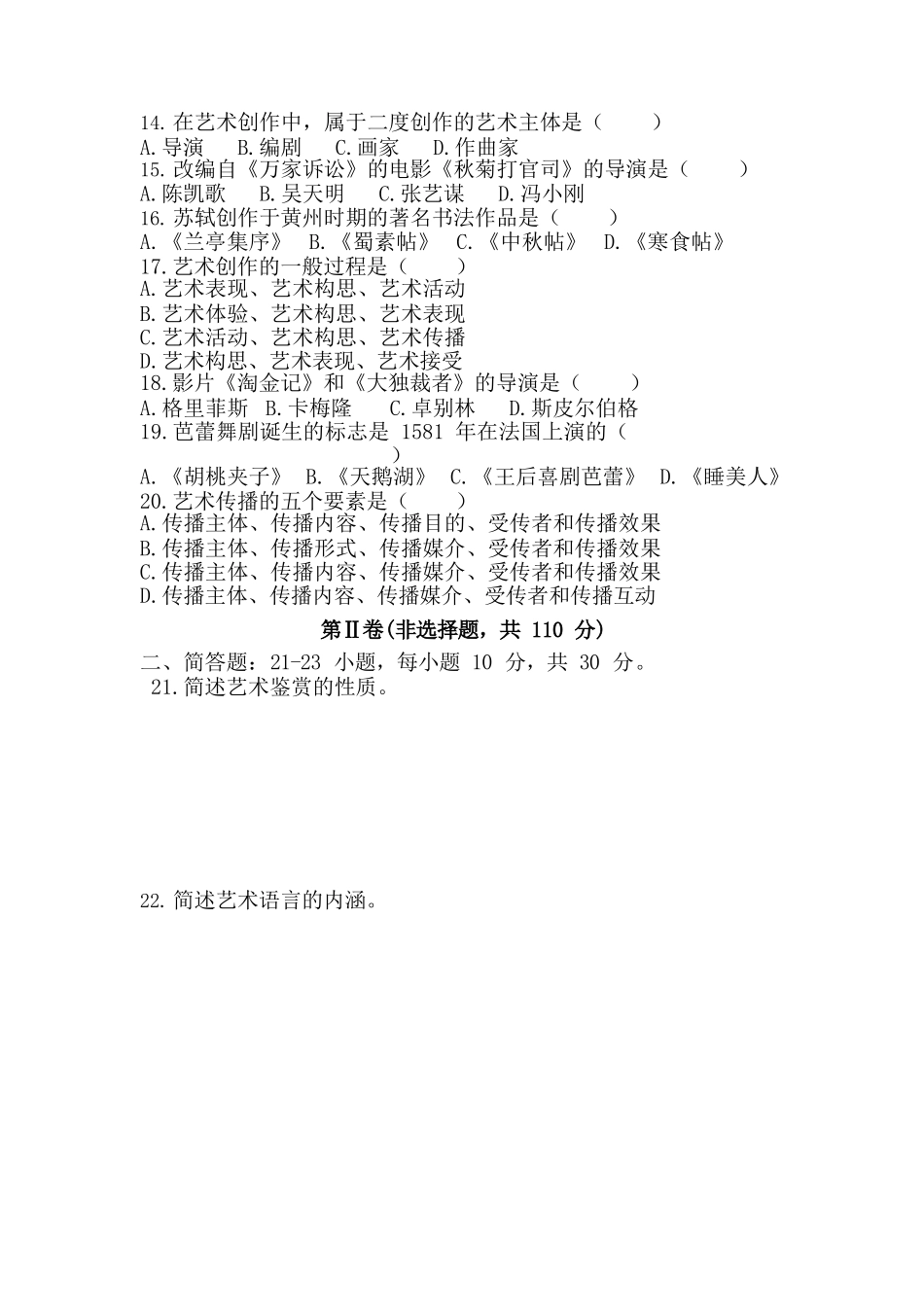 14. 在艺术创作中，属于二度创作的艺术主体是（　　）
A. 导演　B. 编剧　C. 画家　D. 作曲家
15. 改编自《万家诉讼》的电影《秋菊打官司》的导演是（　　）
A. 陈凯歌　B. 吴天明　C. 张艺谋　D. 冯小刚
16. 苏轼创作于黄州时期的著名书法作品是（　　）
A. 《兰亭集序》　B. 《蜀素帖》　C. 《中秋帖》　D. 《寒食帖》
17. 艺术创作的一般过程是（　　）
A. 艺术表现、艺术构思、艺术活动
B. 艺术体验、艺术构思、艺术表现
C. 艺术活动、艺术构思、艺术传播
D. 艺术构思、艺术表现、艺术接受
18. 影片《淘金记》和《大独裁者》的导演是（　　）
A. 格里菲斯　B. 卡梅隆　C. 卓别林　D. 斯皮尔伯格
19. 芭蕾舞剧诞生的标志是 1581 年在法国上演的（　　）
A. 《胡桃夹子》　B. 《天鹅湖》　C. 《王后喜剧芭蕾》　D. 《睡美人》
20. 艺术传播的五个要素是（　　）
A. 传播主体、传播内容、传播目的、受传者和传播效果
B. 传播主体、传播形式、传播媒介、受传者和传播效果
C. 传播主体、传播内容、传播媒介、受传者和传播效果
D. 传播主体、传播内容、传播媒介、受传者和传播互动

第Ⅱ卷(非选择题，共 110 分)

二、简答题：21-23 小题，每小题 10 分，共 30 分。
21. 简述艺术鉴赏的性质。

22. 简述艺术语言的内涵。